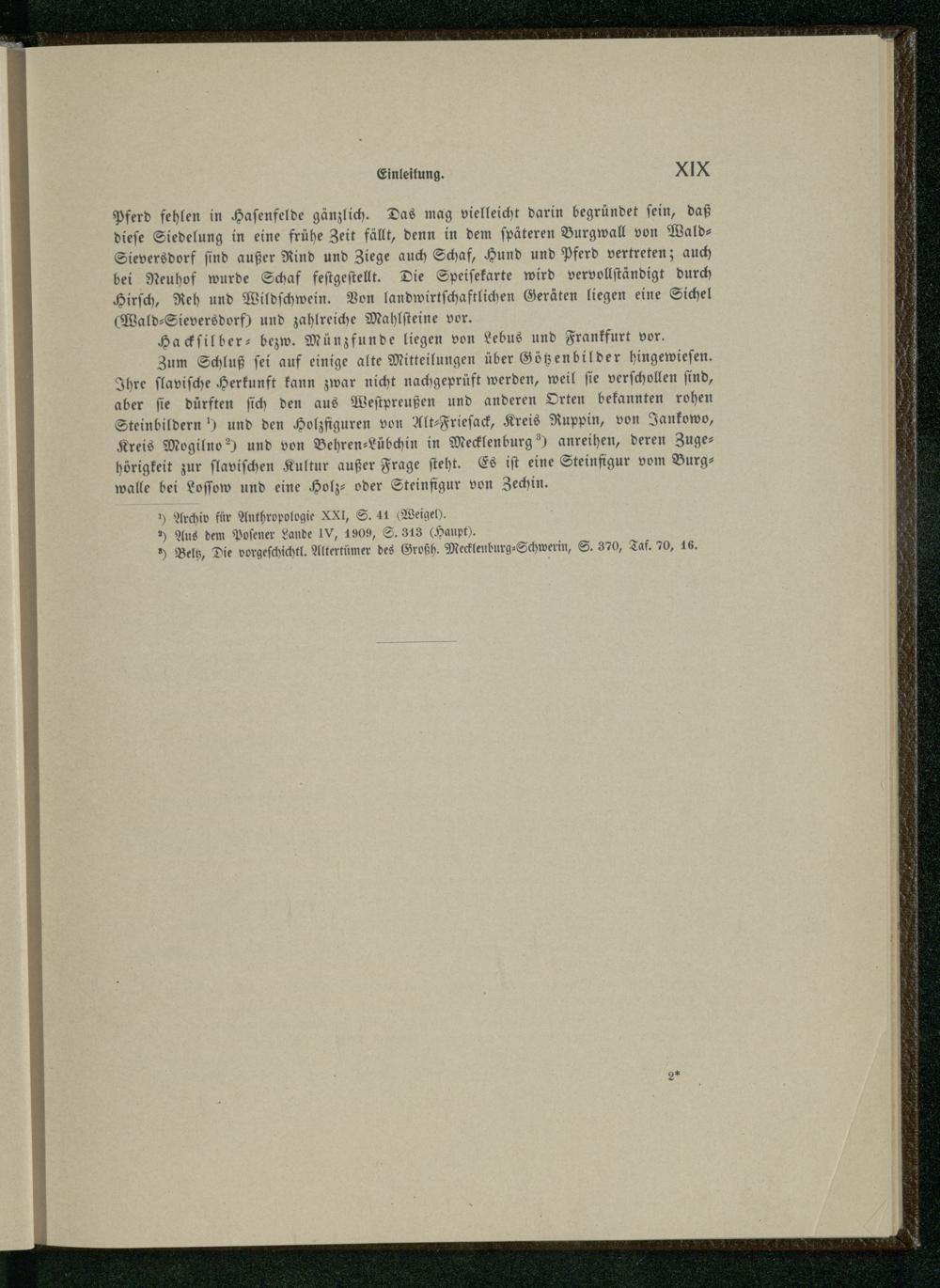 Einleitung. XIX

Pferd fehlen in Hasenfelde gänzlich. Das mag vielleicht darin begründet sein, daß diese Siedelung in eine frühe Zeit fällt, denn in dem späteren Burgwall von Wald-Sieversdorf sind außer Rind und Ziege auch Schaf, Hund und Pferd vertreten; auch bei Neuhof wurde Schaf festgestellt. Die Speisekarte wird vervollständigt durch Hirsch, Reh und Wildschwein. Von landwirtschaftlichen Geräten liegen eine Sichel (Wald-Sieversdorf) und zahlreiche Mahlsteine vor.

Hacksilber- bezw. Münzfunde liegen von Lebus und Frankfurt vor.

Zum Schluß sei auf einige alte Mitteilungen über Götzenbilder hingewiesen. Ihre slavische Herkunft kann zwar nicht nachgeprüft werden, weil sie verschollen sind, aber sie dürften sich den aus Westpreußen und anderen Orten bekannten rohen Steinbildern $^{1}$) und den Holzfiguren von Alt-Friesack, Kreis Ruppin, von Jankowo, Kreis Mogilno $^{2}$) und von Behren-Lübchin in Mecklenburg $^{3}$) anreihen, deren Zugehörigkeit zur slavischen Kultur außer Frage steht. Es ist eine Steinfigur vom Burgwalle bei Lossow und eine Holz- oder Steinfigur von Zechin.

$^{1}$) Archiv für Anthropologie XXI, S. 41 (Weigel).
$^{2}$) Aus dem Posener Lande IV, 1909, S. 313 (Haupt).
$^{3}$) Beltz, Die vorgeschichtl. Altertümer des Großh. Mecklenburg-Schwerin, S. 370, Taf. 70, 16.

2*